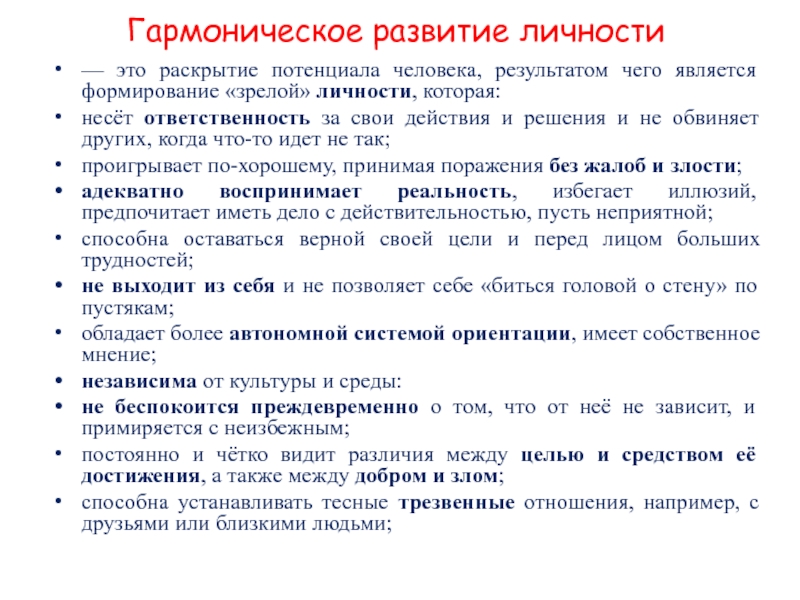 Гармоническое развитие личности

• — это раскрытие потенциала человека, результатом чего является формирование «зрелой» личности, которая:
• несёт ответственность за свои действия и решения и не обвиняет других, когда что-то идет не так;
• проигрывает по-хорошему, принимая поражения без жалоб и злости;
• адекватно воспринимает реальность, избегает иллюзий, предпочитает иметь дело с действительностью, пусть неприятной;
• способна оставаться верной своей цели и перед лицом больших трудностей;
• не выходит из себя и не позволяет себе «биться головой о стену» по пустякам;
• обладает более автономной системой ориентации, имеет собственное мнение;
• независима от культуры и среды:
• не беспокоится преждевременно о том, что от неё не зависит, и примиряется с неизбежным;
• постоянно и чётко видит различия между целью и средством её достижения, а также между добром и злом;
• способна устанавливать тесные трезвенные отношения, например, с друзьями или близкими людьми;